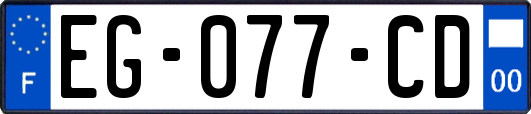 F
EG-077-CD
00